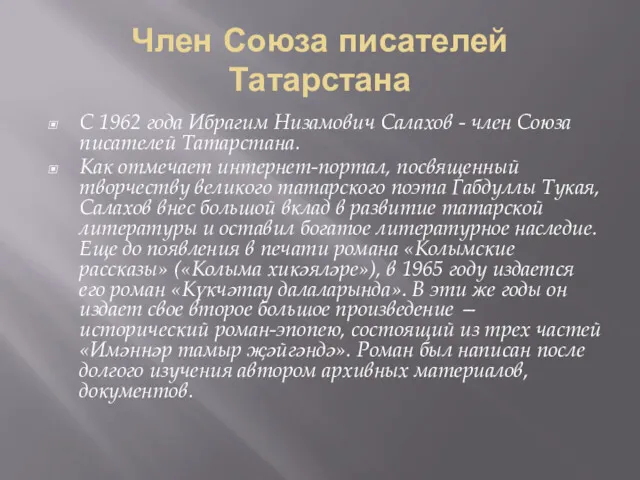 Член Союза писателей Татарстана

С 1962 года Ибрагим Низамович Салахов - член Союза писателей Татарстана.

Как отмечает интернет-портал, посвященный творчеству великого татарского поэта Габдуллы Тукая, Салахов внес большой вклад в развитие татарской литературы и оставил богатое литературное наследие. Еще до появления в печати романа «Колымские рассказы» («Колыма хикәяләре»), в 1965 году издается его роман «Күкчәтау далаларында». В эти же годы он издает свое второе большое произведение — исторический роман-эпопею, состоящий из трех частей «Имәннәр тамыр җәйгәндә». Роман был написан после долгого изучения автором архивных материалов, документов.